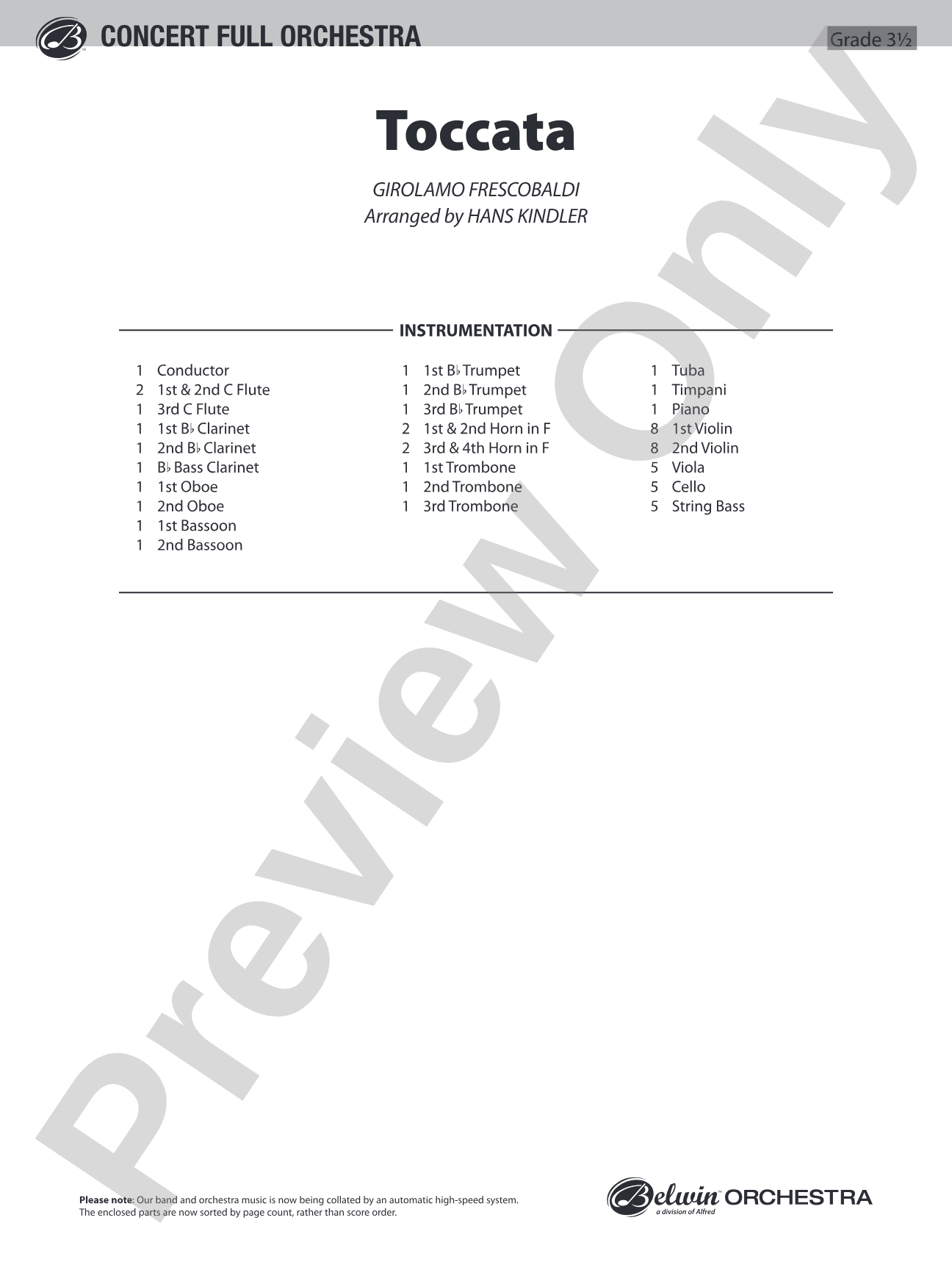 CONCERT FULL ORCHESTRA

Grade 3½

Toccata

GIROLAMO FRESCOBALDI
Arranged by HANS KINDLER

INSTRUMENTATION

1 Conductor
2 1st & 2nd C Flute
1 3rd C Flute
1 1st B♭ Clarinet
1 2nd B♭ Clarinet
1 B♭ Bass Clarinet
1 1st Oboe
1 2nd Oboe
1 1st Bassoon
1 2nd Bassoon

1 1st B♭ Trumpet
1 2nd B♭ Trumpet
1 3rd B♭ Trumpet
2 1st & 2nd Horn in F
2 3rd & 4th Horn in F
1 1st Trombone
1 2nd Trombone
1 3rd Trombone

1 Tuba
1 Timpani
1 Piano
8 1st Violin
8 2nd Violin
5 Viola
5 Cello
5 String Bass

Preview Only

Please note: Our band and orchestra music is now being collated by an automatic high-speed system. The enclosed parts are now sorted by page count, rather than score order.

Belwin ORCHESTRA
a division of Alfred